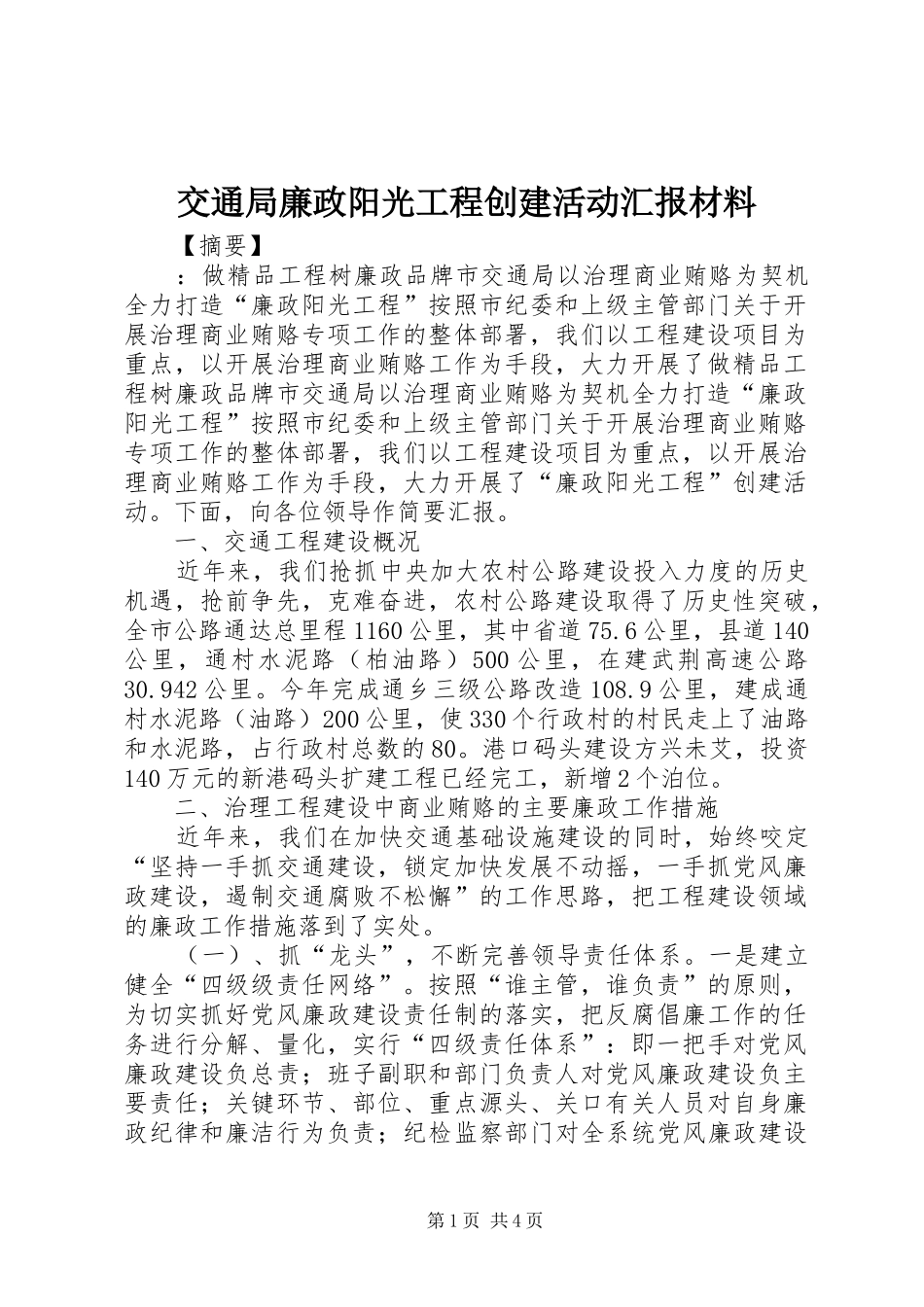 交通局廉政阳光工程创建活动汇报材料

【摘要】

：做精品工程树廉政品牌市交通局以治理商业贿赂为契机全力打造“廉政阳光工程”按照市纪委和上级主管部门关于开展治理商业贿赂专项工作的整体部署，我们以工程建设项目为重点，以开展治理商业贿赂工作为手段，大力开展了做精品工程树廉政品牌市交通局以治理商业贿赂为契机全力打造“廉政阳光工程”按照市纪委和上级主管部门关于开展治理商业贿赂专项工作的整体部署，我们以工程建设项目为重点，以开展治理商业贿赂工作为手段，大力开展了“廉政阳光工程”创建活动。下面，向各位领导作简要汇报。

一、交通工程建设概况

近年来，我们抢抓中央加大农村公路建设投入力度的历史机遇，抢前争先，克难奋进，农村公路建设取得了历史性突破，全市公路通达总里程1160公里，其中省道75.6公里，县道140公里，通村水泥路（柏油路）500公里，在建武荆高速公路30.942公里。今年完成通乡三级公路改造108.9公里，建成通村水泥路（油路）200公里，使330个行政村的村民走上了油路和水泥路，占行政村总数的80。港口码头建设方兴未艾，投资140万元的新港码头扩建工程已经完工，新增2个泊位。

二、治理工程建设中商业贿赂的主要廉政工作措施

近年来，我们在加快交通基础设施建设的同时，始终咬定“坚持一手抓交通建设，锁定加快发展不动摇，一手抓党风廉政建设，遏制交通腐败不松懈”的工作思路，把工程建设领域的廉政工作措施落到了实处。

（一）、抓“龙头”，不断完善领导责任体系。一是建立健全“四级级责任网络”。按照“谁主管，谁负责”的原则，为切实抓好党风廉政建设责任制的落实，把反腐倡廉工作的任务进行分解、量化，实行“四级责任体系”：即一把手对党风廉政建设负总责；班子副职和部门负责人对党风廉政建设负主要责任；关键环节、部位、重点源头、关口有关人员对自身廉政纪律和廉洁行为负责；纪检监察部门对全系统党风廉政建设

第1页 共4页